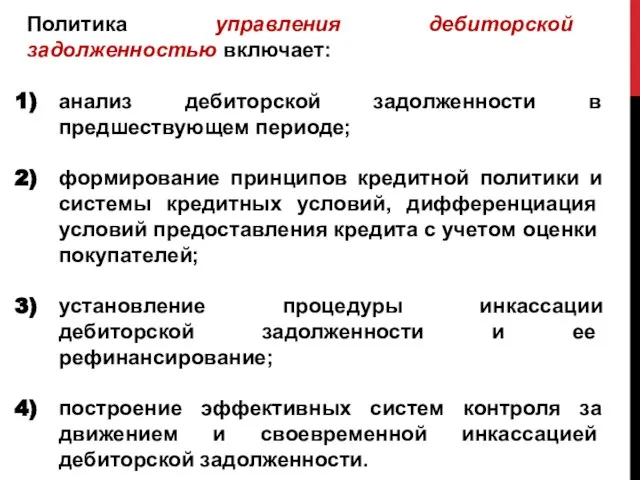 Политика управления дебиторской задолженностью включает:

1) анализ дебиторской задолженности в предшествующем периоде;

2) формирование принципов кредитной политики и системы кредитных условий, дифференциация условий предоставления кредита с учетом оценки покупателей;

3) установление процедуры инкассации дебиторской задолженности и ее рефинансирование;

4) построение эффективных систем контроля за движением и своевременной инкассацией дебиторской задолженности.